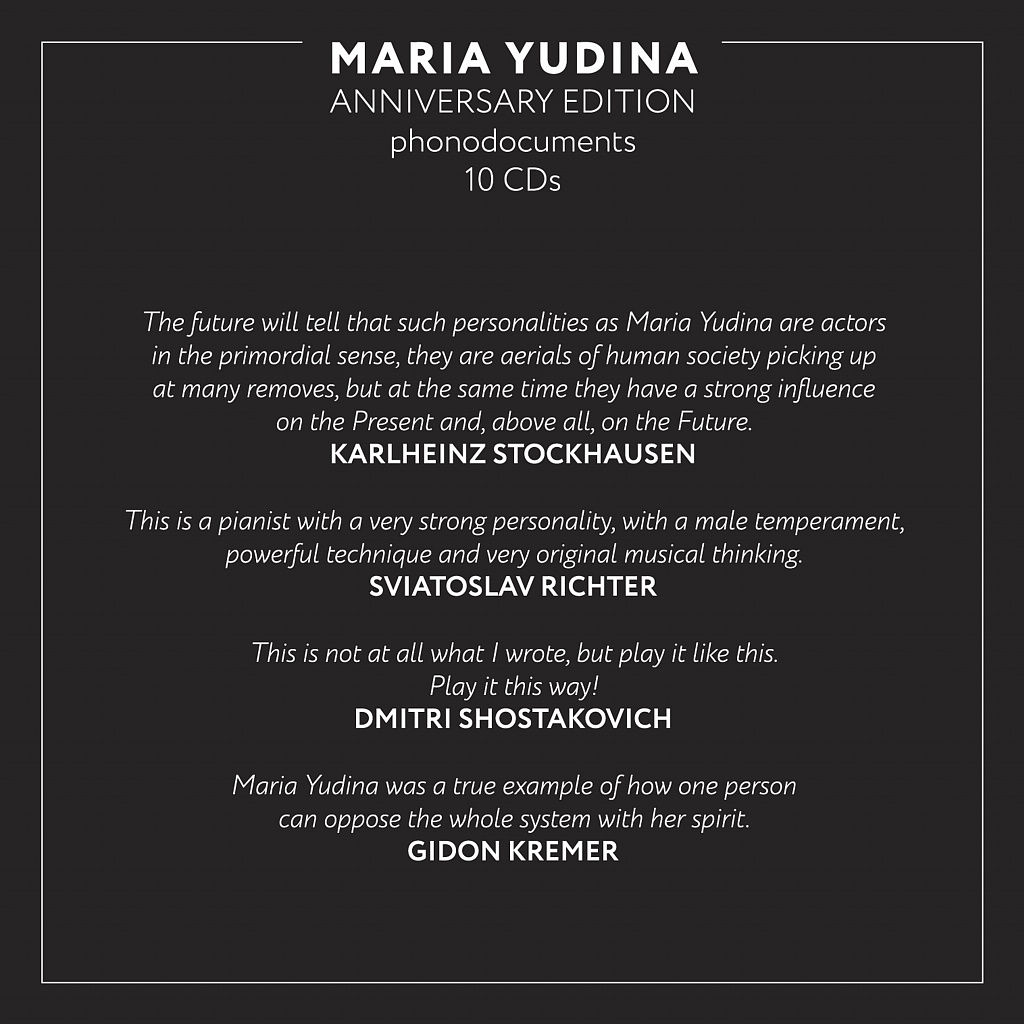 MARIA YUDINA
ANNIVERSARY EDITION
phonodocuments
10 CDs

The future will tell that such personalities as Maria Yudina are actors in the primordial sense, they are aerials of human society picking up at many removes, but at the same time they have a strong influence on the Present and, above all, on the Future.
KARLHEINZ STOCKHAUSEN

This is a pianist with a very strong personality, with a male temperament, powerful technique and very original musical thinking.
SVIATOSLAV RICHTER

This is not at all what I wrote, but play it like this.
Play it this way!
DMITRI SHOSTAKOVICH

Maria Yudina was a true example of how one person can oppose the whole system with her spirit.
GIDON KREMER